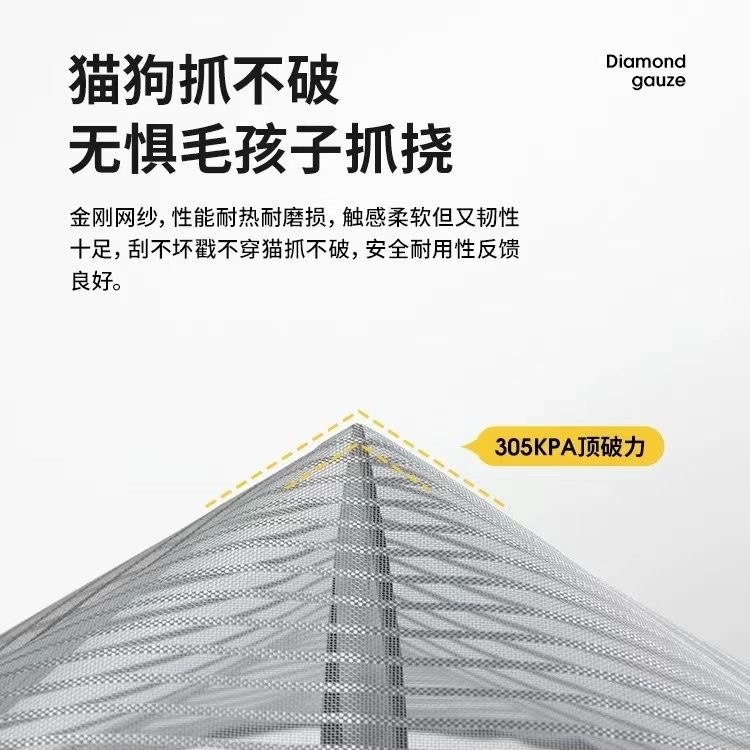 猫狗抓不破
无惧毛孩子抓挠

Diamond
gauze

金刚网纱，性能耐热耐磨损，触感柔软但又韧性十足，刮不坏戳不穿猫抓不破，安全耐用性反馈良好。

305KPA顶破力